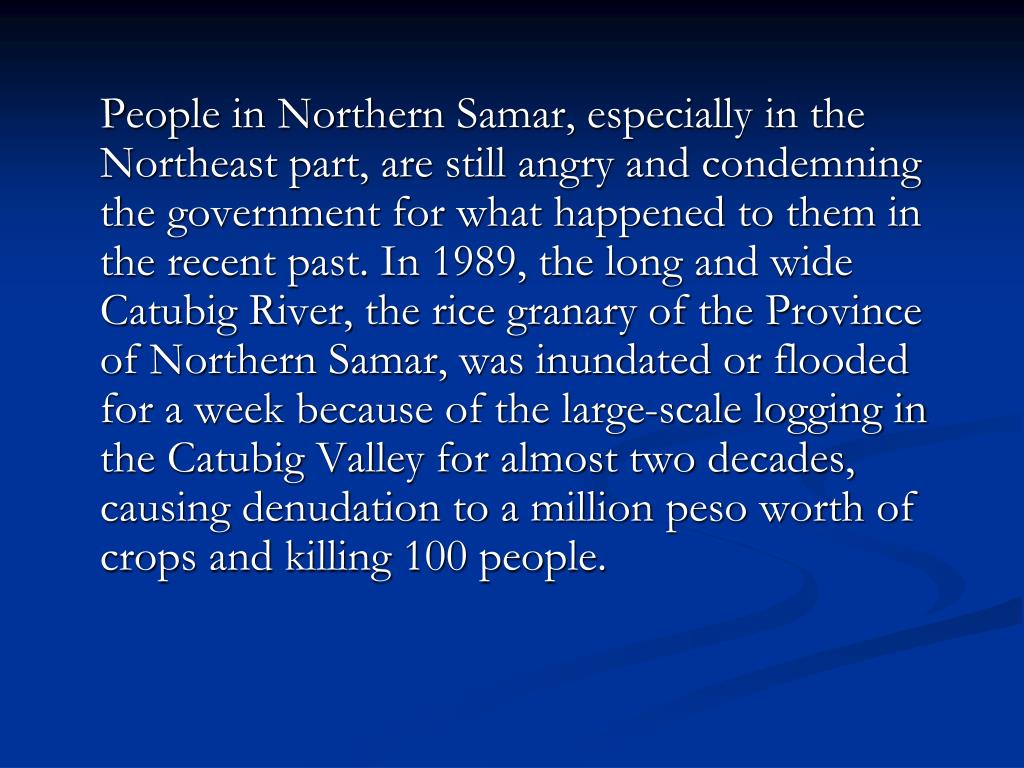 People in Northern Samar, especially in the Northeast part, are still angry and condemning the government for what happened to them in the recent past. In 1989, the long and wide Catubig River, the rice granary of the Province of Northern Samar, was inundated or flooded for a week because of the large-scale logging in the Catubig Valley for almost two decades, causing denudation to a million peso worth of crops and killing 100 people.